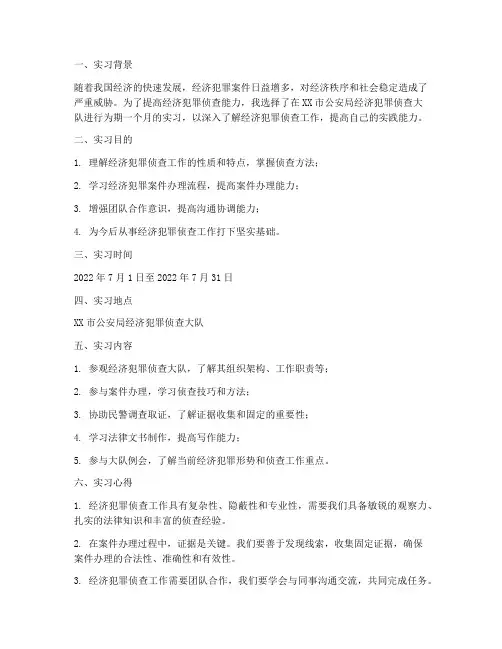 一、实习背景

随着我国经济的快速发展，经济犯罪案件日益增多，对经济秩序和社会稳定造成了严重威胁。为了提高经济犯罪侦查能力，我选择了在XX市公安局经济犯罪侦查大队进行为期一个月的实习，以深入了解经济犯罪侦查工作，提高自己的实践能力。

二、实习目的

1. 理解经济犯罪侦查工作的性质和特点，掌握侦查方法；

2. 学习经济犯罪案件办理流程，提高案件办理能力；

3. 增强团队合作意识，提高沟通协调能力；

4. 为今后从事经济犯罪侦查工作打下坚实基础。

三、实习时间

2022年7月1日至2022年7月31日

四、实习地点

XX市公安局经济犯罪侦查大队

五、实习内容

1. 参观经济犯罪侦查大队，了解其组织架构、工作职责等；

2. 参与案件办理，学习侦查技巧和方法；

3. 协助民警调查取证，了解证据收集和固定的重要性；

4. 学习法律文书制作，提高写作能力；

5. 参与大队例会，了解当前经济犯罪形势和侦查工作重点。

六、实习心得

1. 经济犯罪侦查工作具有复杂性、隐蔽性和专业性，需要我们具备敏锐的观察力、扎实的法律知识和丰富的侦查经验。

2. 在案件办理过程中，证据是关键。我们要善于发现线索，收集固定证据，确保案件办理的合法性、准确性和有效性。

3. 经济犯罪侦查工作需要团队合作，我们要学会与同事沟通交流，共同完成任务。